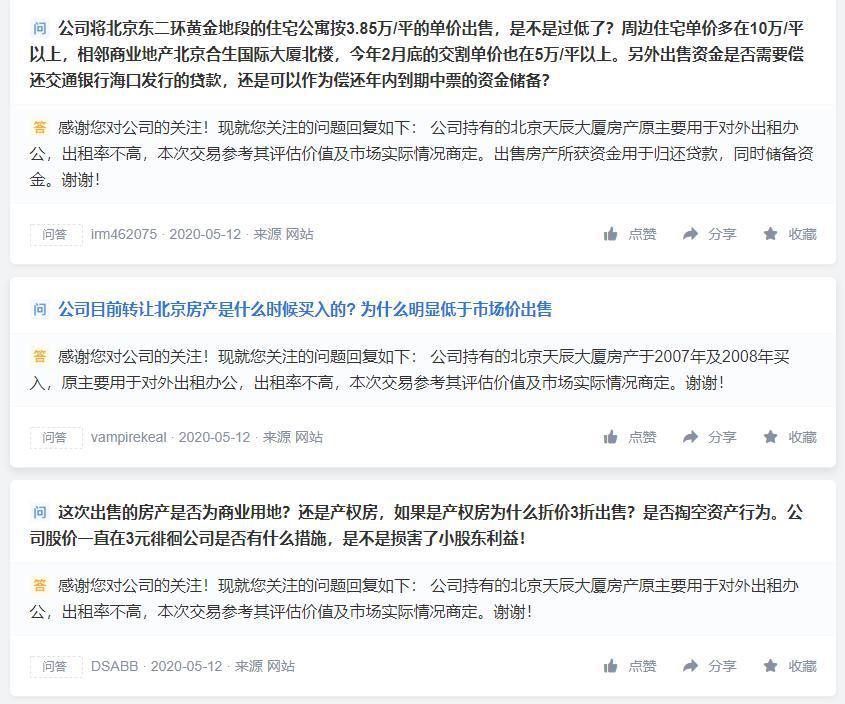 问 公司将北京东二环黄金地段的住宅公寓按3.85万/平的单价出售，是不是过低了？周边住宅单价多在10万/平以上，相邻商业地产北京合生国际大厦北楼，今年2月底的交割单价也在5万/平以上。另外出售资金是否需要偿还交通银行海口发行的贷款，还是可以作为偿还年内到期中票的资金储备？

答 感谢您对公司的关注！现就您关注的问题回复如下： 公司持有的北京天辰大厦房产原主要用于对外出租办公，出租率不高，本次交易参考其评估价值及市场实际情况商定。出售房产所获资金用于归还贷款，同时储备资金。谢谢！

问答 irm462075 · 2020-05-12 · 来源 网站 点赞 分享 收藏

问 公司目前转让北京房产是什么时候买入的？为什么明显低于市场价出售

答 感谢您对公司的关注！现就您关注的问题回复如下： 公司持有的北京天辰大厦房产于2007年及2008年买入，原主要用于对外出租办公，出租率不高，本次交易参考其评估价值及市场实际情况商定。谢谢！

问答 vampirekeal · 2020-05-12 · 来源 网站 点赞 分享 收藏

问 这次出售的房产是否为商业用地？还是产权房，如果是产权房为什么折价3折出售？是否掏空资产行为。公司股价一直在3元徘徊公司是否有什么措施，是不是损害了小股东利益！

答 感谢您对公司的关注！现就您关注的问题回复如下： 公司持有的北京天辰大厦房产原主要用于对外出租办公，出租率不高，本次交易参考其评估价值及市场实际情况商定。谢谢！

问答 DSABB · 2020-05-12 · 来源 网站 点赞 分享 收藏